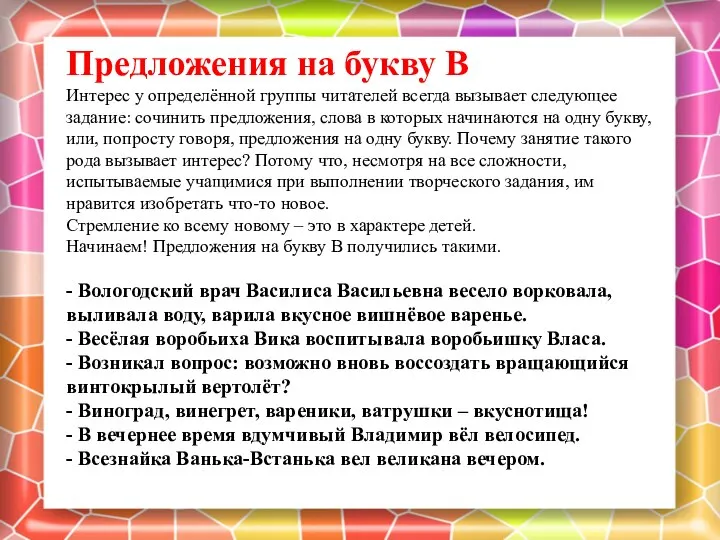 Предложения на букву В

Интерес у определённой группы читателей всегда вызывает следующее задание: сочинить предложения, слова в которых начинаются на одну букву, или, попросту говоря, предложения на одну букву. Почему занятие такого рода вызывает интерес? Потому что, несмотря на все сложности, испытываемые учащимися при выполнении творческого задания, им нравится изобретать что-то новое.
Стремление ко всему новому – это в характере детей.
Начинаем! Предложения на букву В получились такими.

- Вологодский врач Василиса Васильевна весело ворковала, выливала воду, варила вкусное вишнёвое варенье.
- Весёлая воробьиха Вика воспитывала воробьишку Власа.
- Возникал вопрос: возможно вновь воссоздать вращающийся винтокрылый вертолёт?
- Виноград, винегрет, вареники, ватрушки – вкуснотища!
- В вечернее время вдумчивый Владимир вёл велосипед.
- Всезнайка Ванька-Встанька вел великана вечером.